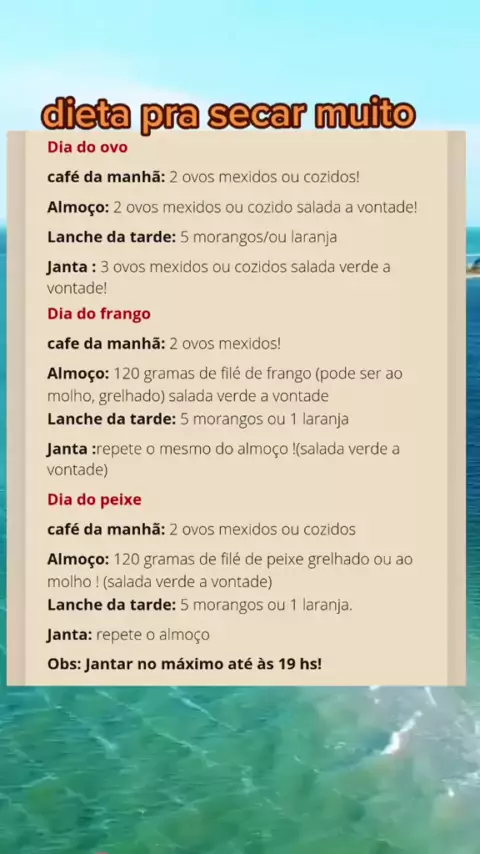 dieta pra secar muito

Dia do ovo

café da manhã: 2 ovos mexidos ou cozidos!

Almoço: 2 ovos mexidos ou cozido salada a vontade!

Lanche da tarde: 5 morangos/ou laranja

Janta : 3 ovos mexidos ou cozidos salada verde a vontade!

Dia do frango

cafe da manhã: 2 ovos mexidos!

Almoço: 120 gramas de filé de frango (pode ser ao molho, grelhado) salada verde a vontade

Lanche da tarde: 5 morangos ou 1 laranja

Janta :repete o mesmo do almoço !(salada verde a vontade)

Dia do peixe

café da manhã: 2 ovos mexidos ou cozidos

Almoço: 120 gramas de filé de peixe grelhado ou ao molho ! (salada verde a vontade)

Lanche da tarde: 5 morangos ou 1 laranja.

Janta: repete o almoço

Obs: Jantar no máximo até às 19 hs!